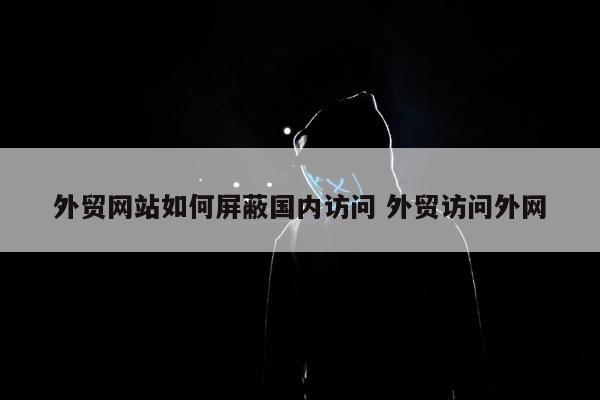 外贸网站如何屏蔽国内访问 外贸访问外网